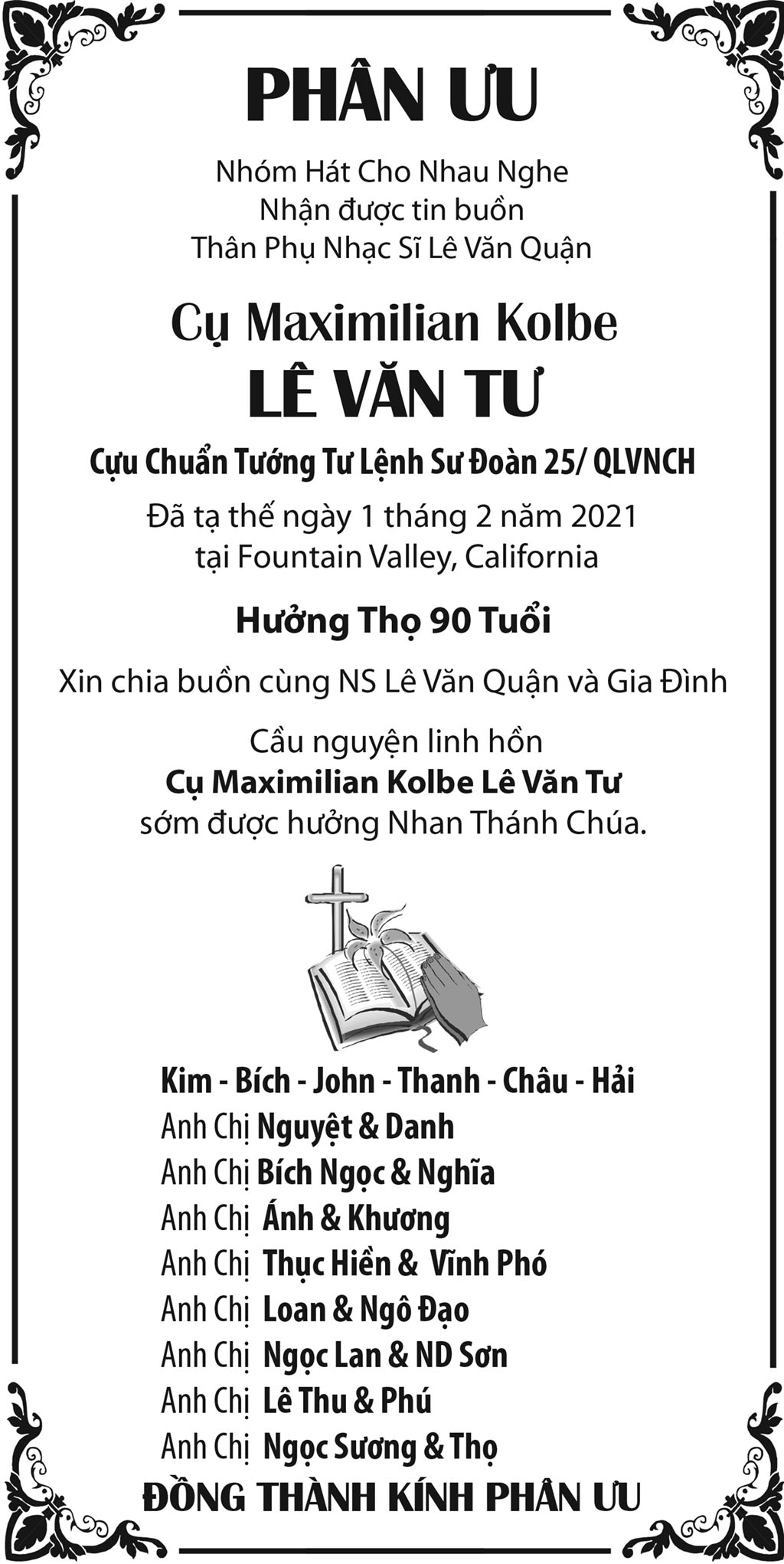 PHÂN ƯU

Nhóm Hát Cho Nhau Nghe
Nhận được tin buồn
Thân Phụ Nhạc Sĩ Lê Văn Quận

Cụ Maximilian Kolbe
LÊ VĂN TƯ

Cựu Chuẩn Tướng Tư Lệnh Sư Đoàn 25/ QLVNCH

Đã tạ thế ngày 1 tháng 2 năm 2021
tại Fountain Valley, California

Hưởng Thọ 90 Tuổi

Xin chia buồn cùng NS Lê Văn Quận và Gia Đình

Cầu nguyện linh hồn
Cụ Maximilian Kolbe Lê Văn Tư
sớm được hưởng Nhan Thánh Chúa.

Kim - Bích - John - Thanh - Châu - Hải
Anh Chị Nguyệt & Danh
Anh Chị Bích Ngọc & Nghĩa
Anh Chị Ánh & Khương
Anh Chị Thục Hiền & Vĩnh Phó
Anh Chị Loan & Ngô Đạo
Anh Chị Ngọc Lan & ND Sơn
Anh Chị Lê Thu & Phú
Anh Chị Ngọc Sương & Thọ

ĐỒNG THÀNH KÍNH PHÂN ƯU